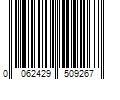 0 062429 509267